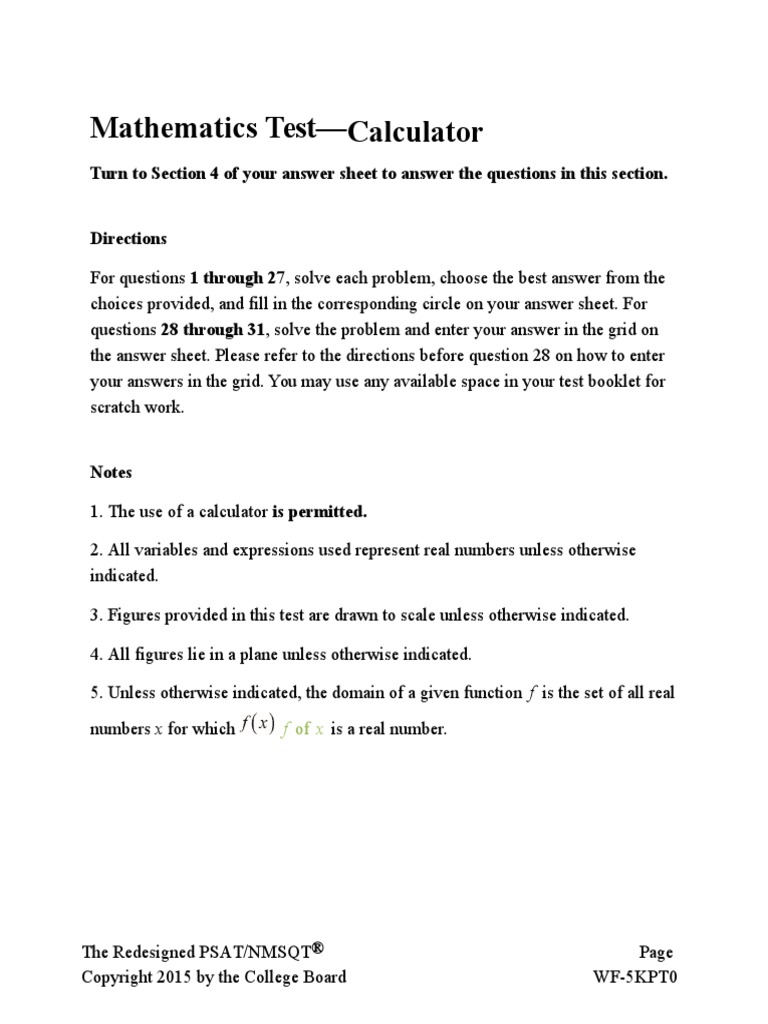 Mathematics Test—Calculator

Turn to Section 4 of your answer sheet to answer the questions in this section.

Directions

For questions 1 through 27, solve each problem, choose the best answer from the choices provided, and fill in the corresponding circle on your answer sheet. For questions 28 through 31, solve the problem and enter your answer in the grid on the answer sheet. Please refer to the directions before question 28 on how to enter your answers in the grid. You may use any available space in your test booklet for scratch work.

Notes

1. The use of a calculator is permitted.

2. All variables and expressions used represent real numbers unless otherwise indicated.

3. Figures provided in this test are drawn to scale unless otherwise indicated.

4. All figures lie in a plane unless otherwise indicated.

5. Unless otherwise indicated, the domain of a given function $f$ is the set of all real numbers $x$ for which $f(x)$ f of x is a real number.

The Redesigned PSAT/NMSQT®
Copyright 2015 by the College Board

Page
WF-5KPT0